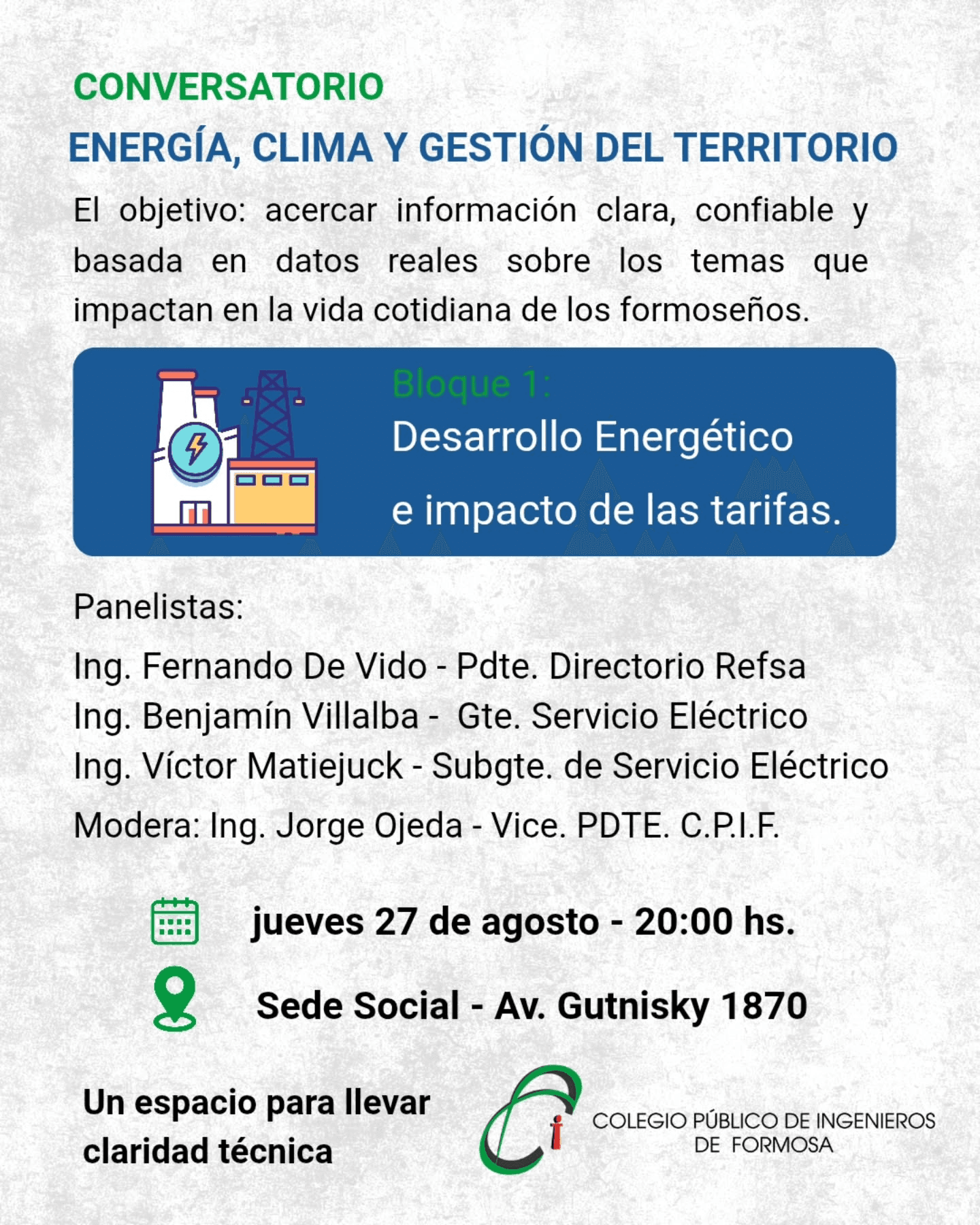 CONVERSATORIO

ENERGÍA, CLIMA Y GESTIÓN DEL TERRITORIO

El objetivo: acercar información clara, confiable y basada en datos reales sobre los temas que impactan en la vida cotidiana de los formoseños.

Bloque 1:
Desarrollo Energético
e impacto de las tarifas.

Panelistas:

Ing. Fernando De Vido - Pdte. Directorio Refsa
Ing. Benjamín Villalba - Gte. Servicio Eléctrico
Ing. Víctor Matiejuck - Subgte. de Servicio Eléctrico

Modera: Ing. Jorge Ojeda - Vice. PDTE. C.P.I.F.

jueves 27 de agosto - 20:00 hs.

Sede Social - Av. Gutnisky 1870

Un espacio para llevar claridad técnica

COLEGIO PÚBLICO DE INGENIEROS
DE FORMOSA